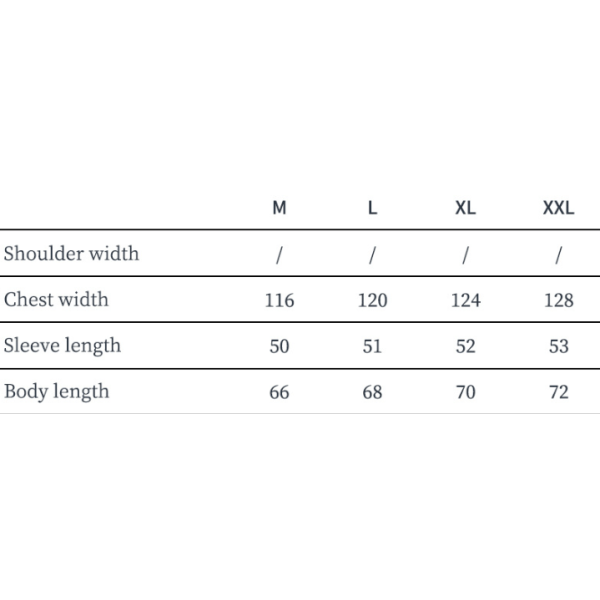 | | M | L | XL | XXL |
|---|---|---|---|---|
| Shoulder width | / | / | / | / |
| Chest width | 116 | 120 | 124 | 128 |
| Sleeve length | 50 | 51 | 52 | 53 |
| Body length | 66 | 68 | 70 | 72 |